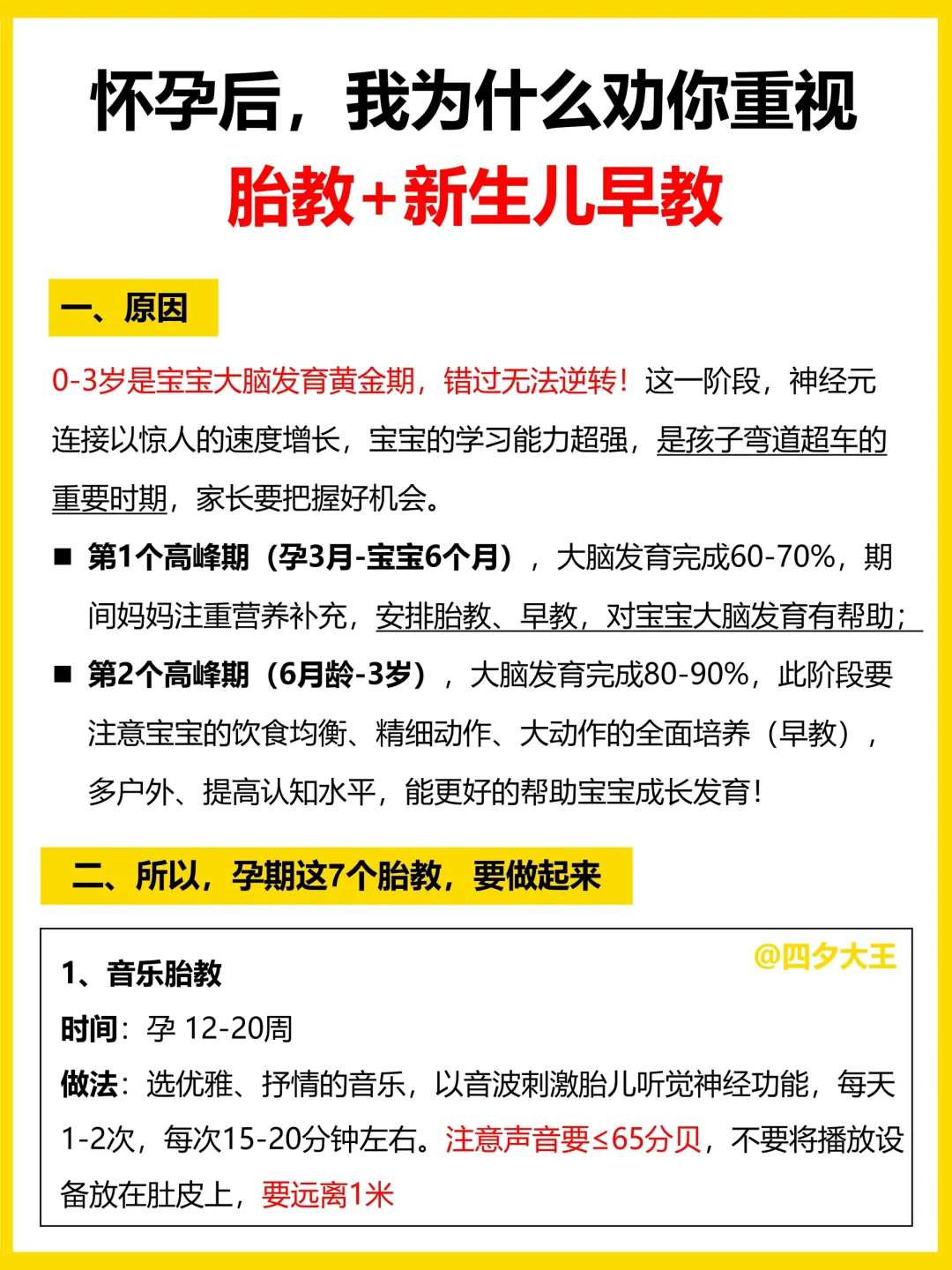 怀孕后，我为什么劝你重视
胎教+新生儿早教

一、原因

0-3岁是宝宝大脑发育黄金期，错过无法逆转！这一阶段，神经元连接以惊人的速度增长，宝宝的学习能力超强，是孩子弯道超车的重要时期，家长要把握好机会。

■ 第1个高峰期（孕3月-宝宝6个月），大脑发育完成60-70%，期间妈妈注重营养补充，安排胎教、早教，对宝宝大脑发育有帮助；

■ 第2个高峰期（6月龄-3岁），大脑发育完成80-90%，此阶段要注意宝宝的饮食均衡、精细动作、大动作的全面培养（早教），多户外、提高认知水平，能更好的帮助宝宝成长发育！

二、所以，孕期这7个胎教，要做起来

@四夕大王

1、音乐胎教
时间：孕 12-20周
做法：选优雅、抒情的音乐，以音波刺激胎儿听觉神经功能，每天1-2次，每次15-20分钟左右。注意声音要≤65分贝，不要将播放设备放在肚皮上，要远离1米